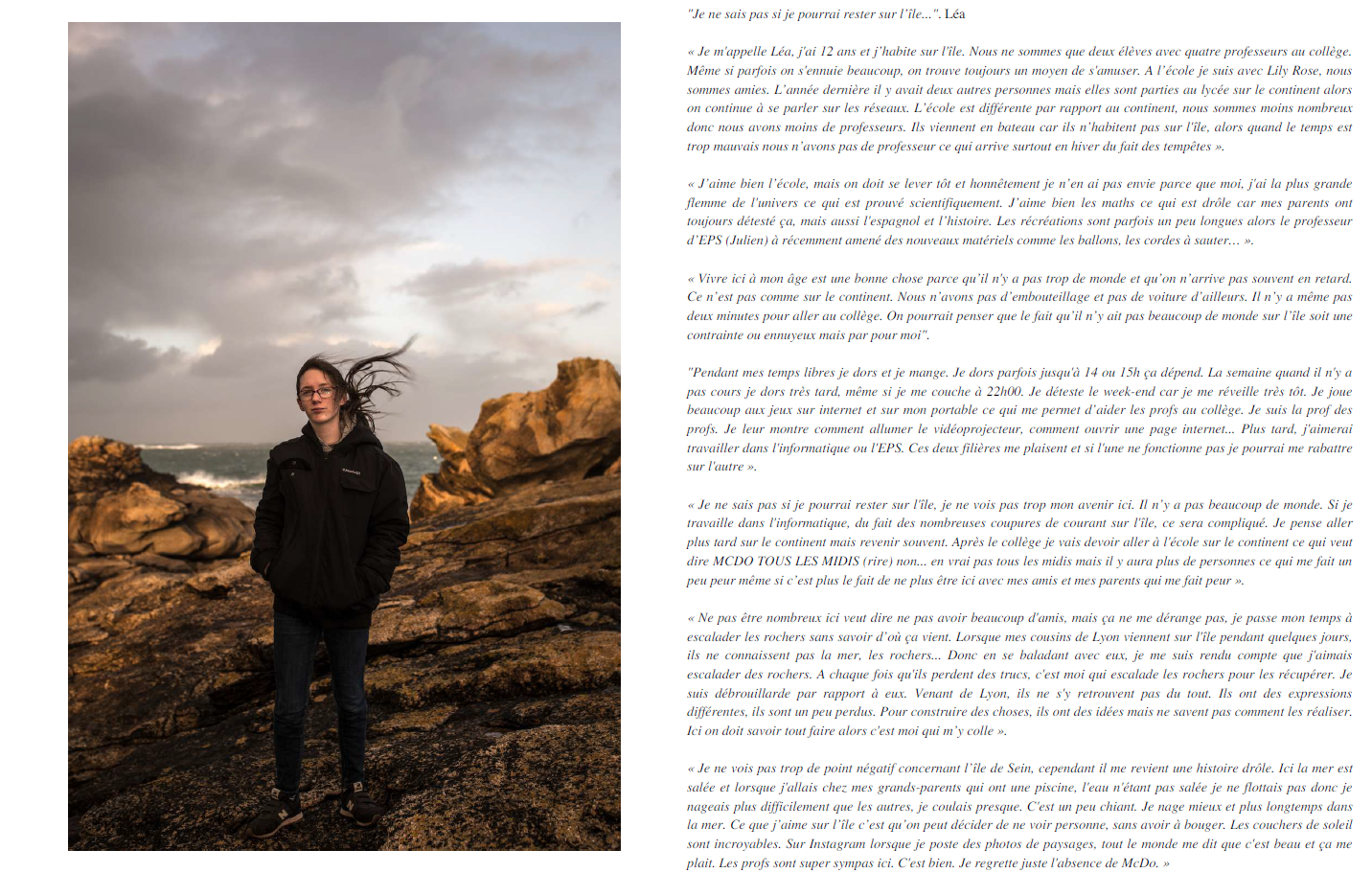 "Je ne sais pas si je pourrai rester sur l'île...". Léa

« Je m'appelle Léa, j'ai 12 ans et j'habite sur l'île. Nous ne sommes que deux élèves avec quatre professeurs au collège. Même si parfois on s'ennuie beaucoup, on trouve toujours un moyen de s'amuser. A l'école je suis avec Lily Rose, nous sommes amies. L'année dernière il y avait deux autres personnes mais elles sont parties au lycée sur le continent alors on continue à se parler sur les réseaux. L'école est différente par rapport au continent, nous sommes moins nombreux donc nous avons moins de professeurs. Ils viennent en bateau car ils n'habitent pas sur l'île, alors quand le temps est trop mauvais nous n'avons pas de professeur ce qui arrive surtout en hiver du fait des tempêtes ».

« J'aime bien l'école, mais on doit se lever tôt et honnêtement je n'en ai pas envie parce que moi, j'ai la plus grande flemme de l'univers ce qui est prouvé scientifiquement. J'aime bien les maths ce qui est drôle car mes parents ont toujours détesté ça, mais aussi l'espagnol et l'histoire. Les récréations sont parfois un peu longues alors le professeur d'EPS (Julien) à récemment amené des nouveaux matériels comme les ballons, les cordes à sauter... ».

« Vivre ici à mon âge est une bonne chose parce qu'il n'y a pas trop de monde et qu'on n'arrive pas souvent en retard. Ce n'est pas comme sur le continent. Nous n'avons pas d'embouteillage et pas de voiture d'ailleurs. Il n'y a même pas deux minutes pour aller au collège. On pourrait penser que le fait qu'il n'y ait pas beaucoup de monde sur l'île soit une contrainte ou ennuyeux mais par pour moi".

"Pendant mes temps libres je dors et je mange. Je dors parfois jusqu'à 14 ou 15h ça dépend. La semaine quand il n'y a pas cours je dors très tard, même si je me couche à 22h00. Je déteste le week-end car je me réveille très tôt. Je joue beaucoup aux jeux sur internet et sur mon portable ce qui me permet d'aider les profs au collège. Je suis la prof des profs. Je leur montre comment allumer le vidéoprojecteur, comment ouvrir une page internet... Plus tard, j'aimerai travailler dans l'informatique ou l'EPS. Ces deux filières me plaisent et si l'une ne fonctionne pas je pourrai me rabattre sur l'autre ».

« Je ne sais pas si je pourrai rester sur l'île, je ne vois pas trop mon avenir ici. Il n'y a pas beaucoup de monde. Si je travaille dans l'informatique, du fait des nombreuses coupures de courant sur l'île, ce sera compliqué. Je pense aller plus tard sur le continent mais revenir souvent. Après le collège je vais devoir aller à l'école sur le continent ce qui veut dire MCDO TOUS LES MIDIS (rire) non... en vrai pas tous les midis mais il y aura plus de personnes ce qui me fait un peu peur même si c'est plus le fait de ne plus être ici avec mes amis et mes parents qui me fait peur ».

« Ne pas être nombreux ici veut dire ne pas avoir beaucoup d'amis, mais ça ne me dérange pas, je passe mon temps à escalader les rochers sans savoir d'où ça vient. Lorsque mes cousins de Lyon viennent sur l'île pendant quelques jours, ils ne connaissent pas la mer, les rochers... Donc en se baladant avec eux, je me suis rendu compte que j'aimais escalader des rochers. A chaque fois qu'ils perdent des trucs, c'est moi qui escalade les rochers pour les récupérer. Je suis débrouillarde par rapport à eux. Venant de Lyon, ils ne s'y retrouvent pas du tout. Ils ont des expressions différentes, ils sont un peu perdus. Pour construire des choses, ils ont des idées mais ne savent pas comment les réaliser. Ici on doit savoir tout faire alors c'est moi qui m'y colle ».

« Je ne vois pas trop de point négatif concernant l'île de Sein, cependant il me revient une histoire drôle. Ici la mer est salée et lorsque j'allais chez mes grands-parents qui ont une piscine, l'eau n'étant pas salée je ne flottais pas donc je nageais plus difficilement que les autres, je coulais presque. C'est un peu chiant. Je nage mieux et plus longtemps dans la mer. Ce que j'aime sur l'île c'est qu'on peut décider de ne voir personne, sans avoir à bouger. Les couchers de soleil sont incroyables. Sur Instagram lorsque je poste des photos de paysages, tout le monde me dit que c'est beau et ça me plait. Les profs sont super sympas ici. C'est bien. Je regrette juste l'absence de McDo. »